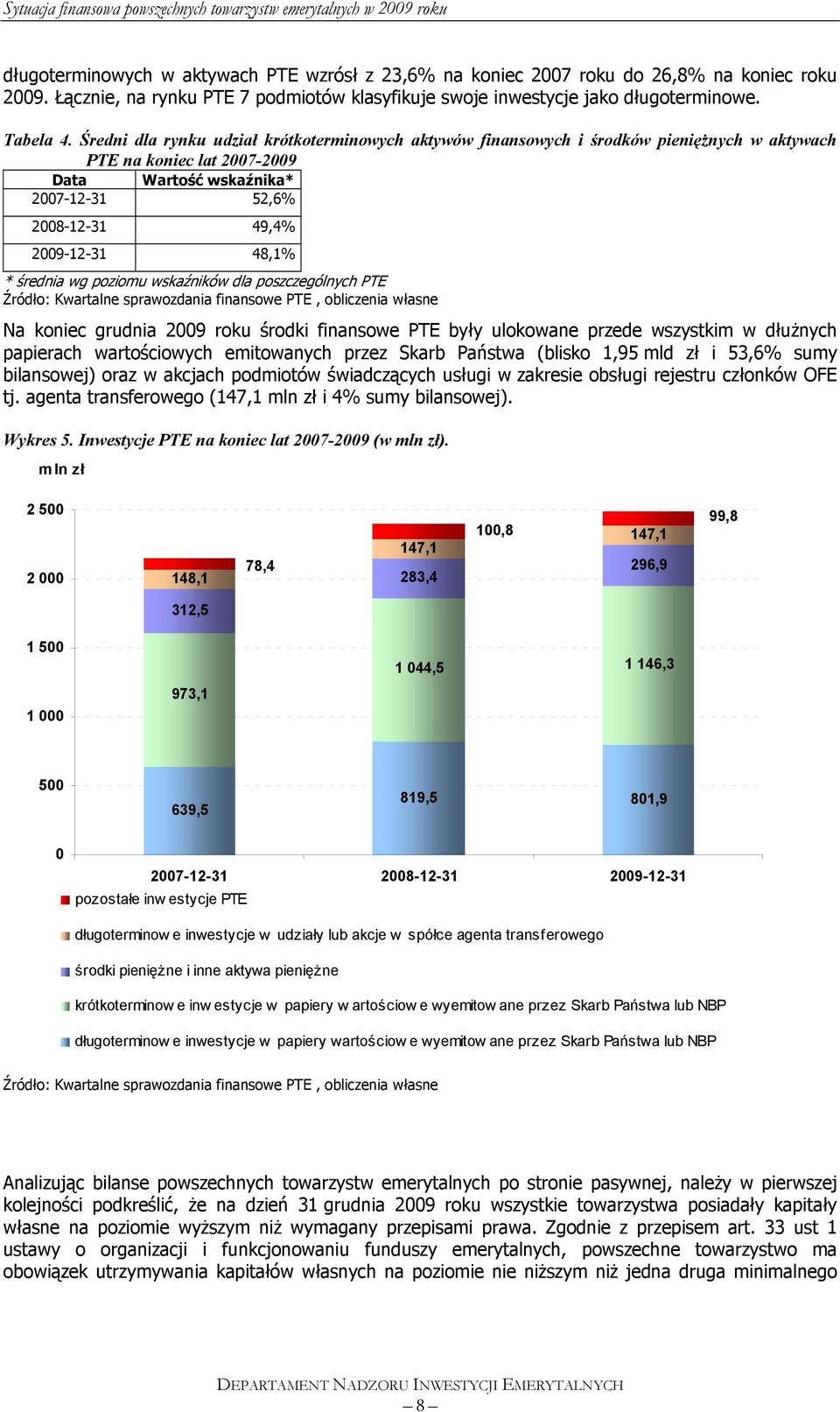 Sytuacja finansowa powszechnych towarzystw emerytalnych w 2009 roku

długoterminowych w aktywach PTE wzrósł z 23,6% na koniec 2007 roku do 26,8% na koniec roku 2009. Łącznie, na rynku PTE 7 podmiotów klasyfikuje swoje inwestycje jako długoterminowe.

Tabela 4. Średni dla rynku udział krótkoterminowych aktywów finansowych i środków pieniężnych w aktywach PTE na koniec lat 2007-2009

| Data | Wartość wskaźnika* |
|---|---|
| 2007-12-31 | 52,6% |
| 2008-12-31 | 49,4% |
| 2009-12-31 | 48,1% |

* średnia wg poziomu wskaźników dla poszczególnych PTE
Źródło: Kwartalne sprawozdania finansowe PTE , obliczenia własne

Na koniec grudnia 2009 roku środki finansowe PTE były ulokowane przede wszystkim w dłużnych papierach wartościowych emitowanych przez Skarb Państwa (blisko 1,95 mld zł i 53,6% sumy bilansowej) oraz w akcjach podmiotów świadczących usługi w zakresie obsługi rejestru członków OFE tj. agenta transferowego (147,1 mln zł i 4% sumy bilansowej).

Wykres 5. Inwestycje PTE na koniec lat 2007-2009 (w mln zł).

mln zł

2 500
2 000
1 500
1 000
500
0

78,4
148,1
312,5
973,1
639,5

100,8
147,1
283,4
1 044,5
819,5

99,8
147,1
296,9
1 146,3
801,9

2007-12-31
2008-12-31
2009-12-31

pozostałe inwestycje PTE

długoterminowe inwestycje w udziały lub akcje w spółce agenta transferowego

środki pieniężne i inne aktywa pieniężne

krótkoterminowe inwestycje w papiery wartościowe wyemitowane przez Skarb Państwa lub NBP

długoterminowe inwestycje w papiery wartościowe wyemitowane przez Skarb Państwa lub NBP

Źródło: Kwartalne sprawozdania finansowe PTE , obliczenia własne

Analizując bilanse powszechnych towarzystw emerytalnych po stronie pasywnej, należy w pierwszej kolejności podkreślić, że na dzień 31 grudnia 2009 roku wszystkie towarzystwa posiadały kapitały własne na poziomie wyższym niż wymagany przepisami prawa. Zgodnie z przepisem art. 33 ust 1 ustawy o organizacji i funkcjonowaniu funduszy emerytalnych, powszechne towarzystwo ma obowiązek utrzymywania kapitałów własnych na poziomie nie niższym niż jedna druga minimalnego

DEPARTAMENT NADZORU INWESTYCJI EMERYTALNYCH
– 8 –